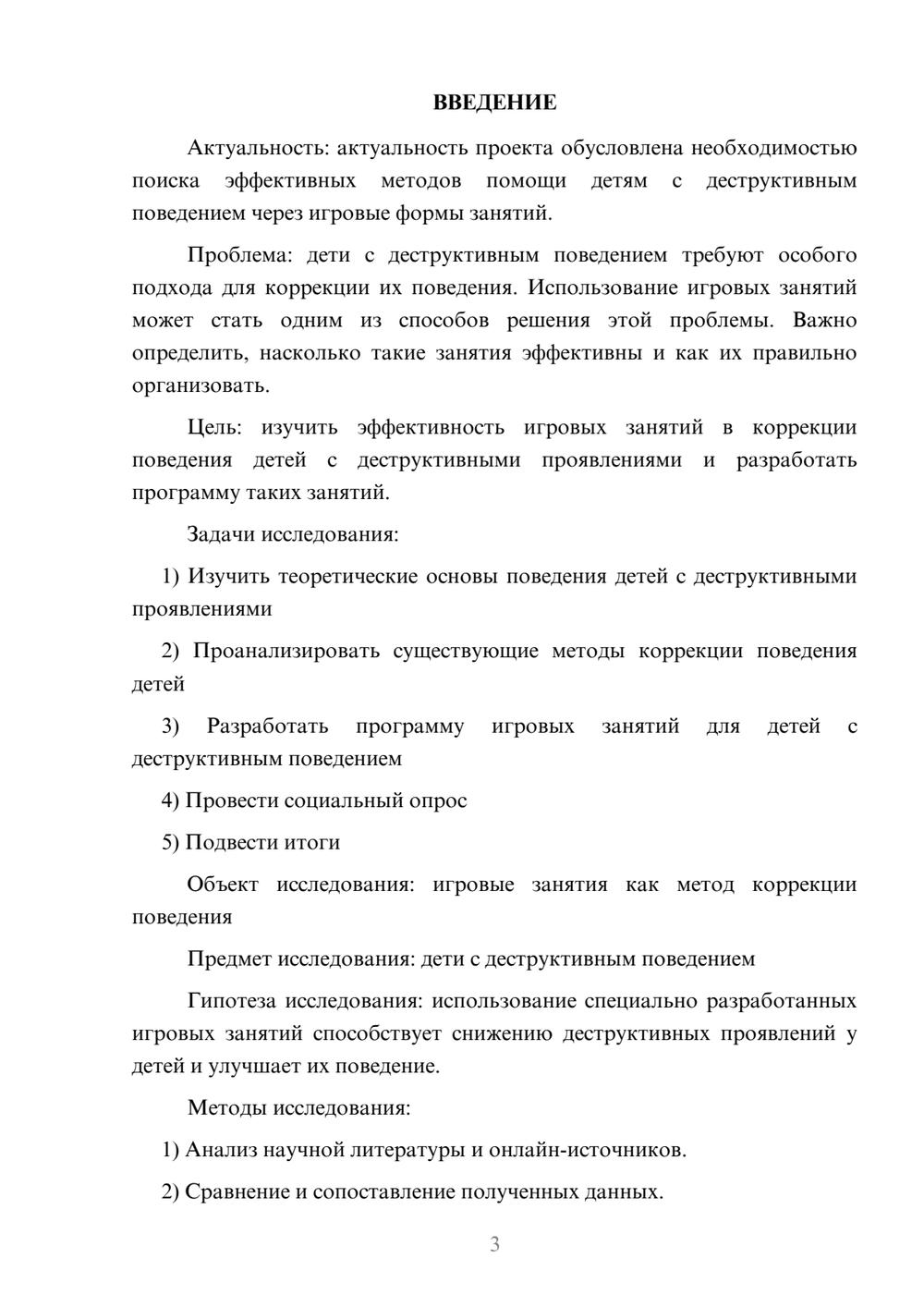 ВВЕДЕНИЕ

Актуальность: актуальность проекта обусловлена необходимостью поиска эффективных методов помощи детям с деструктивным поведением через игровые формы занятий.

Проблема: дети с деструктивным поведением требуют особого подхода для коррекции их поведения. Использование игровых занятий может стать одним из способов решения этой проблемы. Важно определить, насколько такие занятия эффективны и как их правильно организовать.

Цель: изучить эффективность игровых занятий в коррекции поведения детей с деструктивными проявлениями и разработать программу таких занятий.

Задачи исследования:

1) Изучить теоретические основы поведения детей с деструктивными проявлениями

2) Проанализировать существующие методы коррекции поведения детей

3) Разработать программу игровых занятий для детей с деструктивным поведением

4) Провести социальный опрос

5) Подвести итоги

Объект исследования: игровые занятия как метод коррекции поведения

Предмет исследования: дети с деструктивным поведением

Гипотеза исследования: использование специально разработанных игровых занятий способствует снижению деструктивных проявлений у детей и улучшает их поведение.

Методы исследования:

1) Анализ научной литературы и онлайн-источников.

2) Сравнение и сопоставление полученных данных.

3